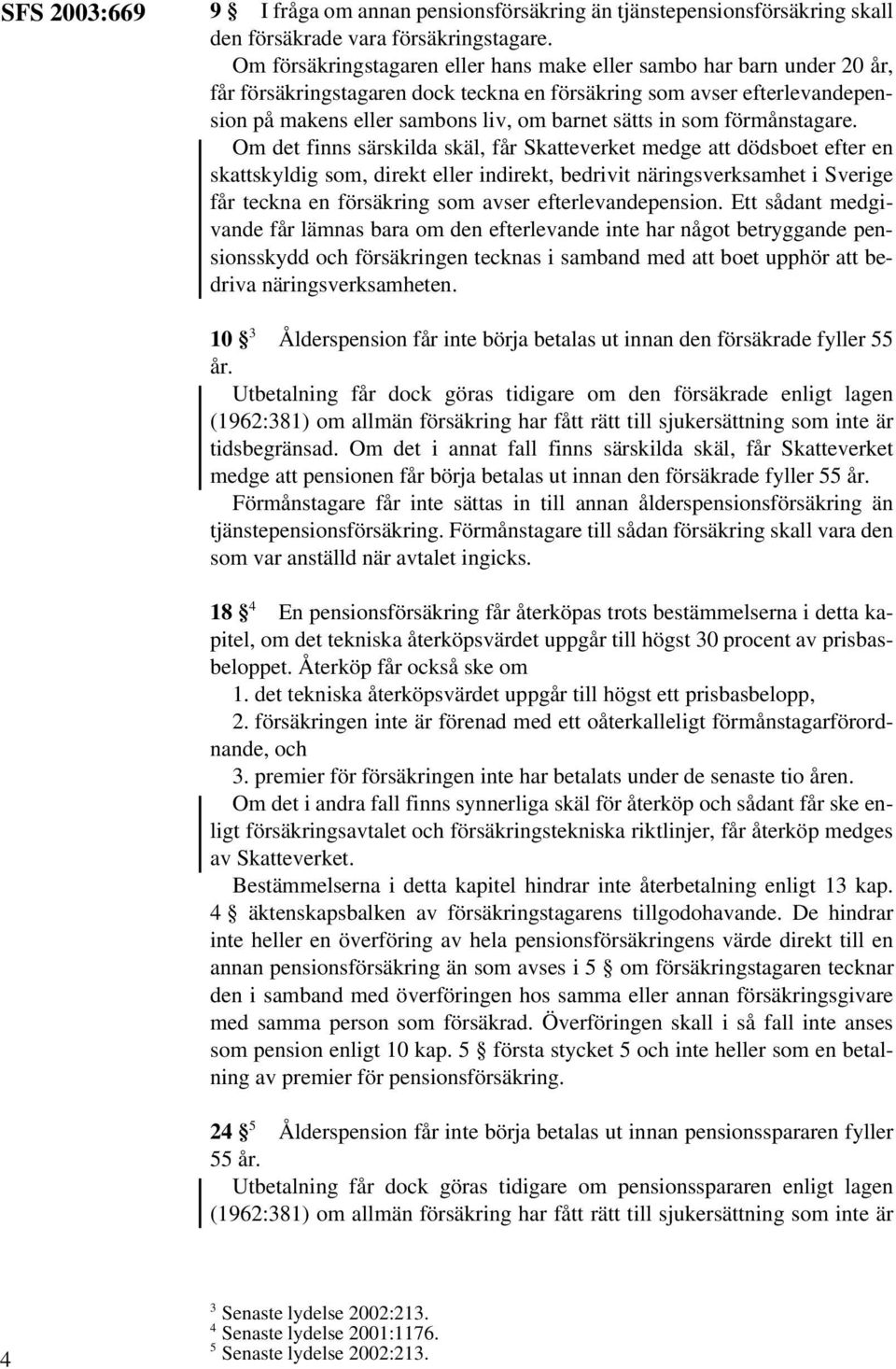 SFS 2003:669

9 § I fråga om annan pensionsförsäkring än tjänstepensionsförsäkring skall den försäkrade vara försäkringstagare.

Om försäkringstagaren eller hans make eller sambo har barn under 20 år, får försäkringstagaren dock teckna en försäkring som avser efterlevandepension på makens eller sambons liv, om barnet sätts in som förmånstagare.

Om det finns särskilda skäl, får Skatteverket medge att dödsboet efter en skattskyldig som, direkt eller indirekt, bedrivit näringsverksamhet i Sverige får teckna en försäkring som avser efterlevandepension. Ett sådant medgivande får lämnas bara om den efterlevande inte har något betryggande pensionsskydd och försäkringen tecknas i samband med att boet upphör att bedriva näringsverksamheten.

10 §$^3$ Ålderspension får inte börja betalas ut innan den försäkrade fyller 55 år.

Utbetalning får dock göras tidigare om den försäkrade enligt lagen (1962:381) om allmän försäkring har fått rätt till sjukersättning som inte är tidsbegränsad. Om det i annat fall finns särskilda skäl, får Skatteverket medge att pensionen får börja betalas ut innan den försäkrade fyller 55 år.

Förmånstagare får inte sättas in till annan ålderspensionsförsäkring än tjänstepensionsförsäkring. Förmånstagare till sådan försäkring skall vara den som var anställd när avtalet ingicks.

18 §$^4$ En pensionsförsäkring får återköpas trots bestämmelserna i detta kapitel, om det tekniska återköpsvärdet uppgår till högst 30 procent av prisbasbeloppet. Återköp får också ske om

1. det tekniska återköpsvärdet uppgår till högst ett prisbasbelopp,

2. försäkringen inte är förenad med ett oåterkalleligt förmånstagarförordnande, och

3. premier för försäkringen inte har betalats under de senaste tio åren.

Om det i andra fall finns synnerliga skäl för återköp och sådant får ske enligt försäkringsavtalet och försäkringstekniska riktlinjer, får återköp medges av Skatteverket.

Bestämmelserna i detta kapitel hindrar inte återbetalning enligt 13 kap. 4 § äktenskapsbalken av försäkringstagarens tillgodohavande. De hindrar inte heller en överföring av hela pensionsförsäkringens värde direkt till en annan pensionsförsäkring än som avses i 5 § om försäkringstagaren tecknar den i samband med överföringen hos samma eller annan försäkringsgivare med samma person som försäkrad. Överföringen skall i så fall inte anses som pension enligt 10 kap. 5 § första stycket 5 och inte heller som en betalning av premier för pensionsförsäkring.

24 §$^5$ Ålderspension får inte börja betalas ut innan pensionsspararen fyller 55 år.

Utbetalning får dock göras tidigare om pensionsspararen enligt lagen (1962:381) om allmän försäkring har fått rätt till sjukersättning som inte är

$^3$ Senaste lydelse 2002:213.
$^4$ Senaste lydelse 2001:1176.
$^5$ Senaste lydelse 2002:213.

4